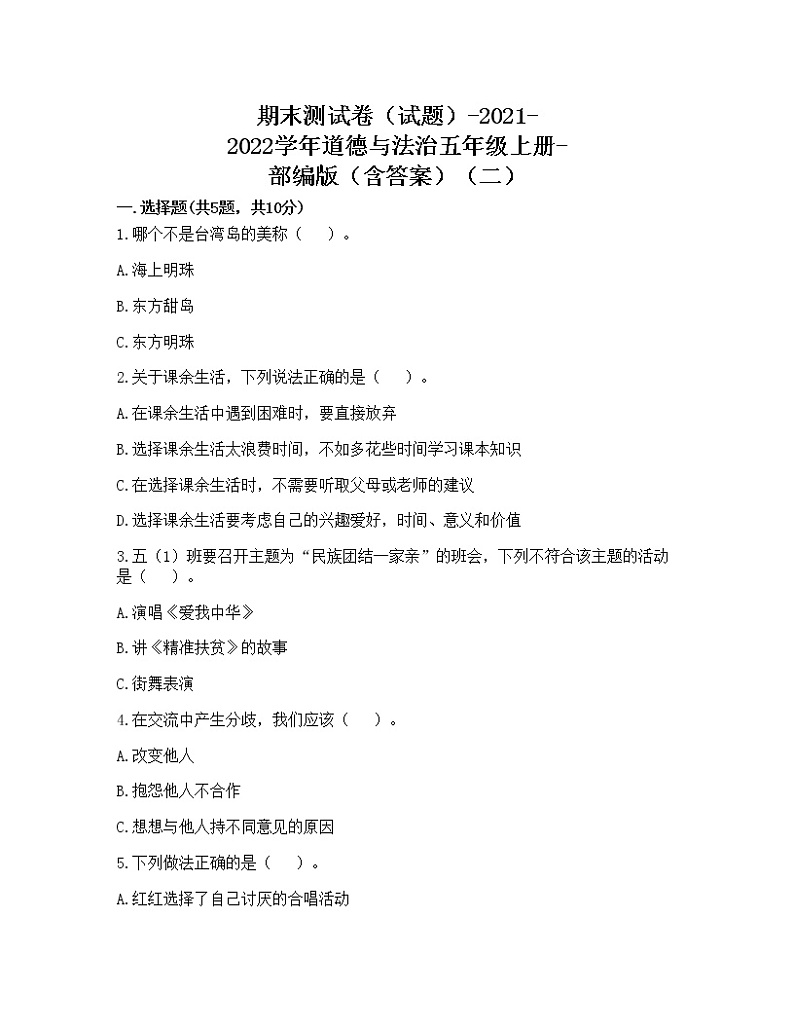 期末测试卷（试题）-2021-2022学年道德与法治五年级上册-部编版（含答案）（二）

一.选择题(共5题，共10分)

1.哪个不是台湾岛的美称（　）。

A.海上明珠

B.东方甜岛

C.东方明珠

2.关于课余生活，下列说法正确的是（　）。

A.在课余生活中遇到困难时，要直接放弃

B.选择课余生活太浪费时间，不如多花些时间学习课本知识

C.在选择课余生活时，不需要听取父母或老师的建议

D.选择课余生活要考虑自己的兴趣爱好，时间、意义和价值

3.五（1）班要召开主题为“民族团结一家亲”的班会，下列不符合该主题的活动是（　）。

A.演唱《爱我中华》

B.讲《精准扶贫》的故事

C.街舞表演

4.在交流中产生分歧，我们应该（　）。

A.改变他人

B.抱怨他人不合作

C.想想与他人持不同意见的原因

5.下列做法正确的是（　）。

A.红红选择了自己讨厌的合唱活动